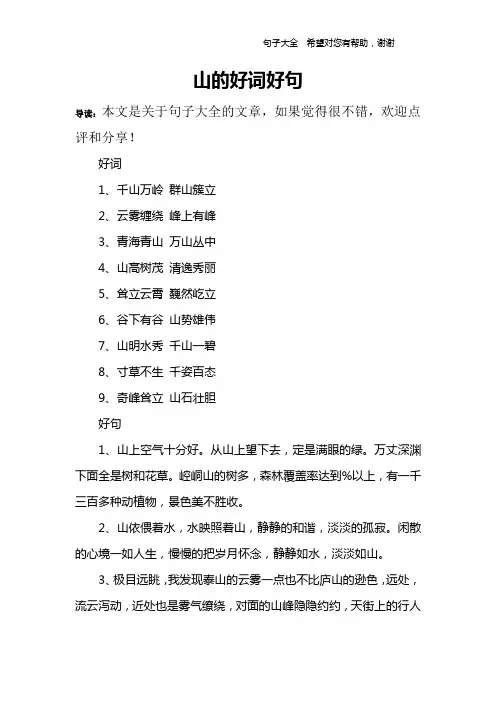 句子大全　希望对您有帮助，谢谢

山的好词好句

导读：本文是关于句子大全的文章，如果觉得很不错，欢迎点评和分享！

好词

1、千山万岭 群山簇立

2、云雾缠绕 峰上有峰

3、青海青山 万山丛中

4、山高树茂 清逸秀丽

5、耸立云霄 巍然屹立

6、谷下有谷 山势雄伟

7、山明水秀 千山一碧

8、寸草不生 千姿百态

9、奇峰耸立 山石壮胆

好句

1、山上空气十分好。从山上望下去，定是满眼的绿。万丈深渊下面全是树和花草。崆峒山的树多，森林覆盖率达到%以上，有一千三百多种动植物，景色美不胜收。

2、山依偎着水，水映照着山，静静的和谐，淡淡的孤寂。闲散的心境一如人生，慢慢的把岁月怀念，静静如水，淡淡如山。

3、极目远眺，我发现泰山的云雾一点也不比庐山的逊色，远处，流云泻动，近处也是雾气缭绕，对面的山峰隐隐约约，天街上的行人